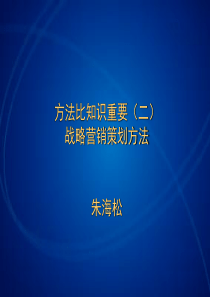 方法比知识重要（二）
战略营销策划方法

朱海松